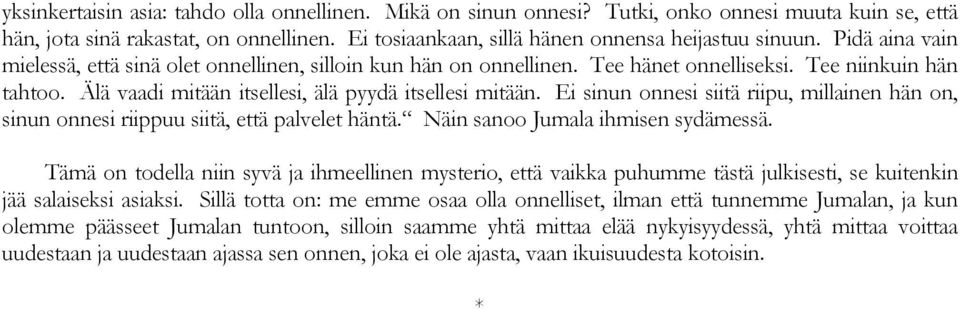 yksinkertaisin asia: tahdo olla onnellinen. Mikä on sinun onnesi? Tutki, onko onnesi muuta kuin se, että hän, jota sinä rakastat, on onnellinen. Ei tosiaankaan, sillä hänen onnensa heijastuu sinuun. Pidä aina vain mielessä, että sinä olet onnellinen, silloin kun hän on onnellinen. Tee hänet onnelliseksi. Tee niinkuin hän tahtoo. Älä vaadi mitään itsellesi, älä pyydä itsellesi mitään. Ei sinun onnesi siitä riipu, millainen hän on, sinun onnesi riippuu siitä, että palvelet häntä.“ Näin sanoo Jumala ihmisen sydämessä.

Tämä on todella niin syvä ja ihmeellinen mysterio, että vaikka puhumme tästä julkisesti, se kuitenkin jää salaiseksi asiaksi. Sillä totta on: me emme osaa olla onnelliset, ilman että tunnemme Jumalan, ja kun olemme päässeet Jumalan tuntoon, silloin saamme yhtä mittaa elää nykyisyydessä, yhtä mittaa voittaa uudestaan ja uudestaan ajassa sen onnen, joka ei ole ajasta, vaan ikuisuudesta kotoisin.

*